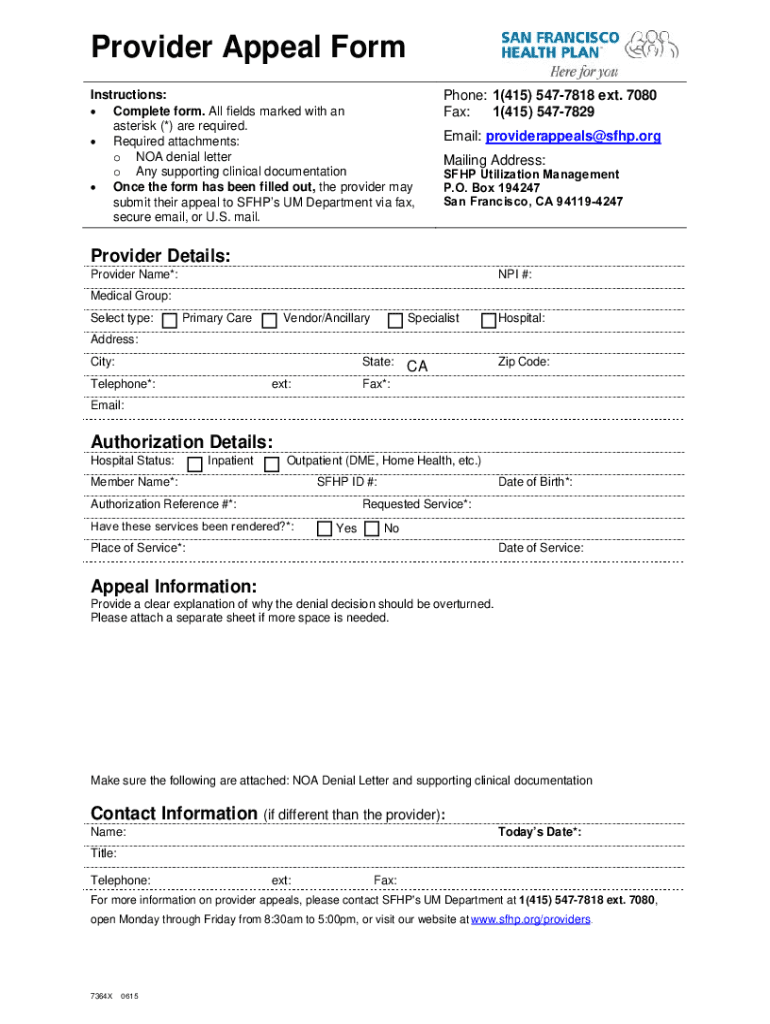 Provider Appeal Form

SAN FRANCISCO HEALTH PLAN™
Here for you

Instructions:
• Complete form. All fields marked with an asterisk (*) are required.
• Required attachments:
  o NOA denial letter
  o Any supporting clinical documentation
• Once the form has been filled out, the provider may submit their appeal to SFHP's UM Department via fax, secure email, or U.S. mail.

Phone: 1(415) 547-7818 ext. 7080
Fax: 1(415) 547-7829
Email: providerappeals@sfhp.org
Mailing Address:
SFHP Utilization Management
P.O. Box 194247
San Francisco, CA 94119-4247

Provider Details:
Provider Name*: NPI #:
Medical Group:
Select type: Primary Care Vendor/Ancillary Specialist Hospital:
Address:
City: State: CA Zip Code:
Telephone*: ext: Fax*:
Email:

Authorization Details:
Hospital Status: Inpatient Outpatient (DME, Home Health, etc.)
Member Name*: SFHP ID #: Date of Birth*:
Authorization Reference #*: Requested Service*:
Have these services been rendered?*: Yes No
Place of Service*: Date of Service:

Appeal Information:
Provide a clear explanation of why the denial decision should be overturned.
Please attach a separate sheet if more space is needed.

Make sure the following are attached: NOA Denial Letter and supporting clinical documentation

Contact Information (if different than the provider):
Name: Today's Date*:
Title:
Telephone: ext: Fax:
For more information on provider appeals, please contact SFHP's UM Department at 1(415) 547-7818 ext. 7080, open Monday through Friday from 8:30am to 5:00pm, or visit our website at www.sfhp.org/providers.

7364X 0615